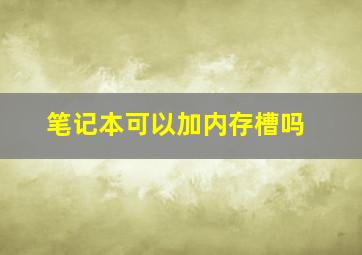 笔记本可以加内存槽吗